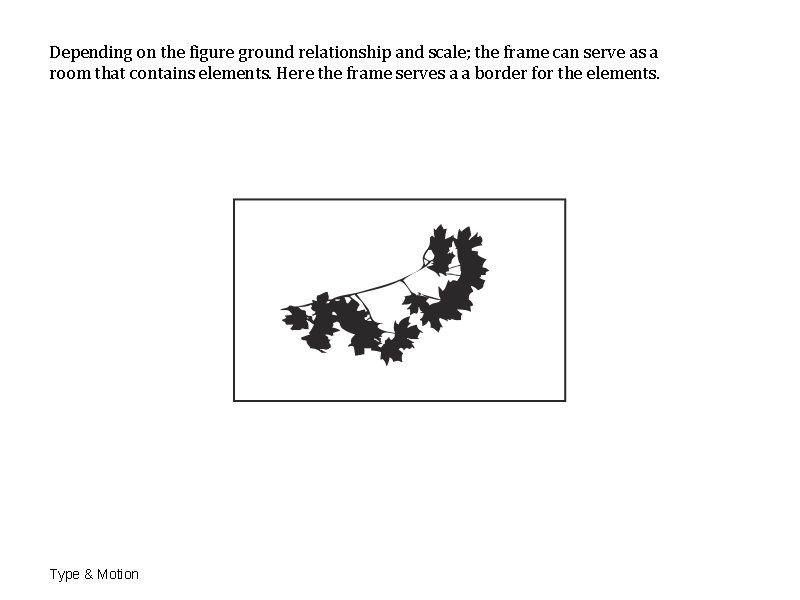 Depending on the figure ground relationship and scale; the frame can serve as a room that contains elements. Here the frame serves a a border for the elements.

Type & Motion